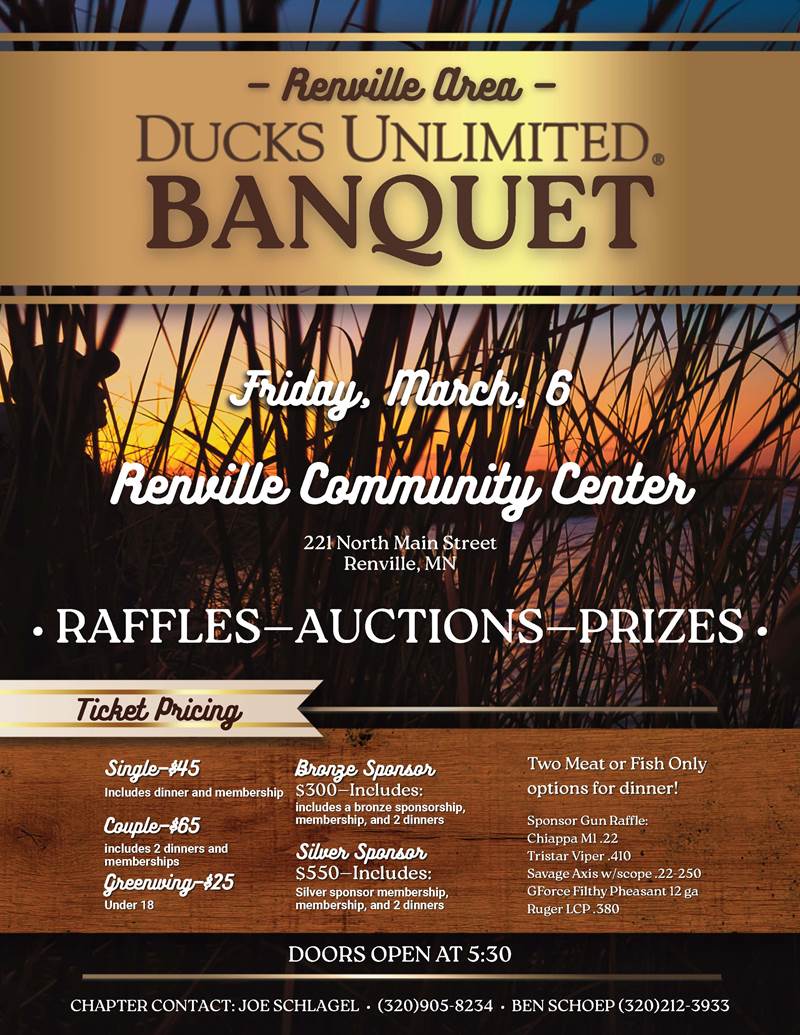 - Renville Area -

DUCKS UNLIMITED®

BANQUET

Friday, March, 6

Renville Community Center

221 North Main Street
Renville, MN

• RAFFLES—AUCTIONS—PRIZES •

Ticket Pricing

Single-$45
Includes dinner and membership

Couple-$65
includes 2 dinners and memberships

Greenwing-$25
Under 18

Bronze Sponsor
$300—Includes:
includes a bronze sponsorship, membership, and 2 dinners

Silver Sponsor
$550—Includes:
Silver sponsor membership, membership, and 2 dinners

Two Meat or Fish Only options for dinner!

Sponsor Gun Raffle:
Chiappa M1 .22
Tristar Viper .410
Savage Axis w/scope .22-250
GForce Filthy Pheasant 12 ga
Ruger LCP .380

DOORS OPEN AT 5:30

CHAPTER CONTACT: JOE SCHLAGEL • (320)905-8234 • BEN SCHOEP (320)212-3933